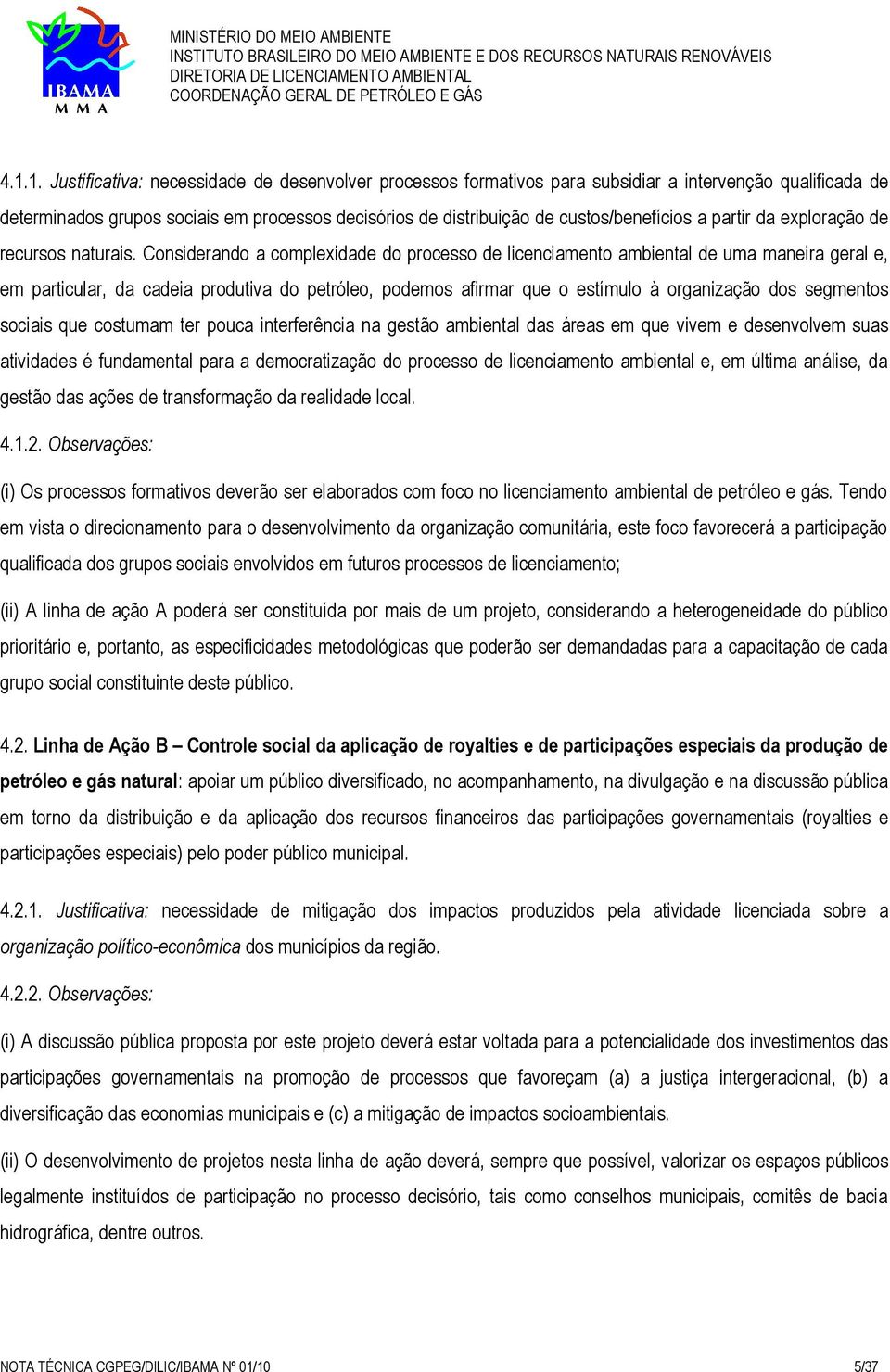 IBAMA
M M A

MINISTÉRIO DO MEIO AMBIENTE
INSTITUTO BRASILEIRO DO MEIO AMBIENTE E DOS RECURSOS NATURAIS RENOVÁVEIS
DIRETORIA DE LICENCIAMENTO AMBIENTAL
COORDENAÇÃO GERAL DE PETRÓLEO E GÁS

4.1.1. Justificativa: necessidade de desenvolver processos formativos para subsidiar a intervenção qualificada de determinados grupos sociais em processos decisórios de distribuição de custos/benefícios a partir da exploração de recursos naturais. Considerando a complexidade do processo de licenciamento ambiental de uma maneira geral e, em particular, da cadeia produtiva do petróleo, podemos afirmar que o estímulo à organização dos segmentos sociais que costumam ter pouca interferência na gestão ambiental das áreas em que vivem e desenvolvem suas atividades é fundamental para a democratização do processo de licenciamento ambiental e, em última análise, da gestão das ações de transformação da realidade local.

4.1.2. Observações:

(i) Os processos formativos deverão ser elaborados com foco no licenciamento ambiental de petróleo e gás. Tendo em vista o direcionamento para o desenvolvimento da organização comunitária, este foco favorecerá a participação qualificada dos grupos sociais envolvidos em futuros processos de licenciamento;

(ii) A linha de ação A poderá ser constituída por mais de um projeto, considerando a heterogeneidade do público prioritário e, portanto, as especificidades metodológicas que poderão ser demandadas para a capacitação de cada grupo social constituinte deste público.

4.2. Linha de Ação B – Controle social da aplicação de royalties e de participações especiais da produção de petróleo e gás natural: apoiar um público diversificado, no acompanhamento, na divulgação e na discussão pública em torno da distribuição e da aplicação dos recursos financeiros das participações governamentais (royalties e participações especiais) pelo poder público municipal.

4.2.1. Justificativa: necessidade de mitigação dos impactos produzidos pela atividade licenciada sobre a organização político-econômica dos municípios da região.

4.2.2. Observações:

(i) A discussão pública proposta por este projeto deverá estar voltada para a potencialidade dos investimentos das participações governamentais na promoção de processos que favoreçam (a) a justiça intergeracional, (b) a diversificação das economias municipais e (c) a mitigação de impactos socioambientais.

(ii) O desenvolvimento de projetos nesta linha de ação deverá, sempre que possível, valorizar os espaços públicos legalmente instituídos de participação no processo decisório, tais como conselhos municipais, comitês de bacia hidrográfica, dentre outros.

NOTA TÉCNICA CGPEG/DILIC/IBAMA Nº 01/10
5/37